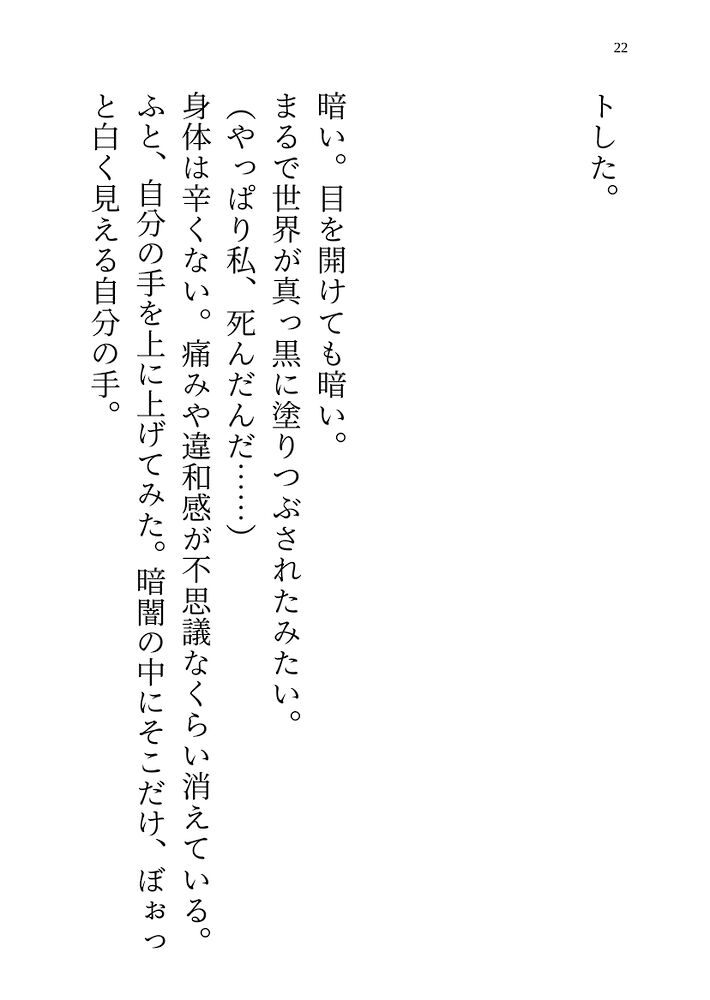 22

トした。

暗い。目を開けても暗い。

まるで世界が真っ黒に塗りつぶされたみたい。

(やっぱり私、死んだんだ……)

身体は辛くない。痛みや違和感が不思議なくらい消えている。

ふと、自分の手を上に上げてみた。暗闇の中にそこだけ、ぼぉっと白く見える自分の手。